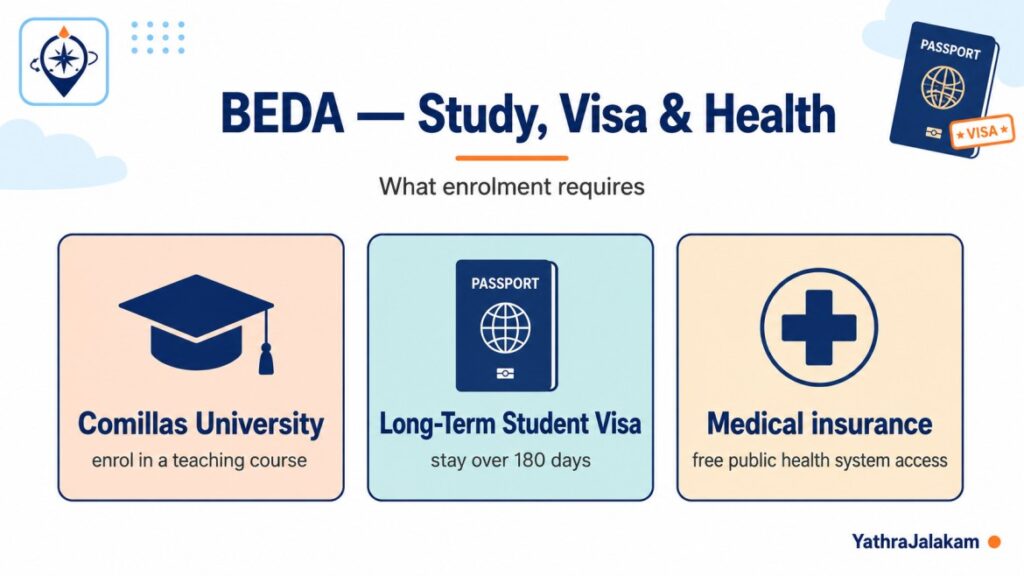 PASSPORT
VISA

BEDA — Study, Visa & Health

What enrolment requires

Comillas University
enrol in a teaching course

PASSPORT
Long-Term Student Visa
stay over 180 days

Medical insurance
free public health system access

YathraJalakam